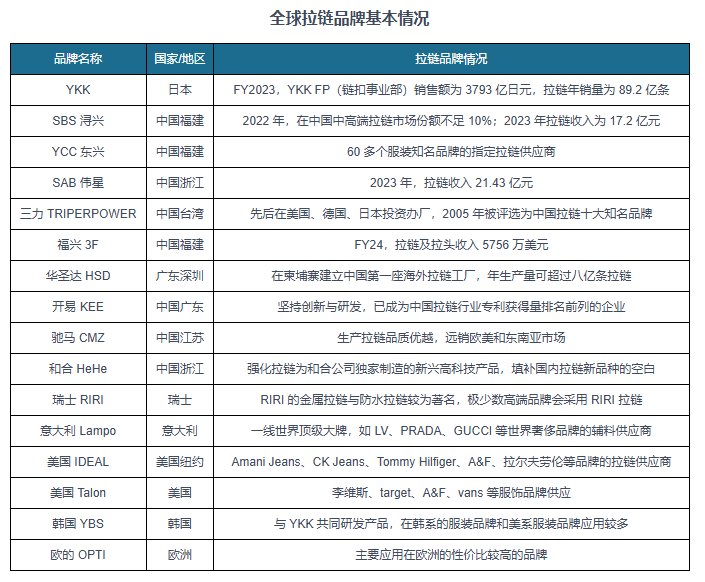 全球拉链品牌基本情况

| 品牌名称 | 国家/地区 | 拉链品牌情况 |
|---|---|---|
| YKK | 日本 | FY2023，YKK FP（链扣事业部）销售额为 3793 亿日元，拉链年销量为 89.2 亿条 |
| SBS 浔兴 | 中国福建 | 2022 年，在中国中高端拉链市场份额不足 10%；2023 年拉链收入为 17.2 亿元 |
| YCC 东兴 | 中国福建 | 60 多个服装知名品牌的指定拉链供应商 |
| SAB 伟星 | 中国浙江 | 2023 年，拉链收入 21.43 亿元 |
| 三力 TRIPERPOWER | 中国台湾 | 先后在美国、德国、日本投资办厂，2005 年被评选为中国拉链十大知名品牌 |
| 福兴 3F | 中国福建 | FY24，拉链及拉头收入 5756 万美元 |
| 华圣达 HSD | 广东深圳 | 在柬埔寨建立中国第一座海外拉链工厂，年生产量可超过八亿条拉链 |
| 开易 KEE | 中国广东 | 坚持创新与研发，已成为中国拉链行业专利获得量排名前列的企业 |
| 驰马 CMZ | 中国江苏 | 生产拉链品质优越，远销欧美和东南亚市场 |
| 和合 HeHe | 中国浙江 | 强化拉链为和合公司独家制造的新兴高科技产品，填补国内拉链新品种的空白 |
| 瑞士 RIRI | 瑞士 | RIRI 的金属拉链与防水拉链较为著名，极少数高端品牌会采用 RIRI 拉链 |
| 意大利 Lampo | 意大利 | 一线世界顶级大牌，如 LV、PRADA、GUCCI 等世界奢侈品牌的辅料供应商 |
| 美国 IDEAL | 美国纽约 | Amani Jeans、CK Jeans、Tommy Hilfiger、A&F、拉尔夫劳伦等品牌的拉链供应商 |
| 美国 Talon | 美国 | 李维斯、target、A&F、vans 等服饰品牌供应 |
| 韩国 YBS | 韩国 | 与 YKK 共同研发产品，在韩系的服装品牌和美系服装品牌应用较多 |
| 欧的 OPTI | 欧洲 | 主要应用在欧洲的性价比较高的品牌 |